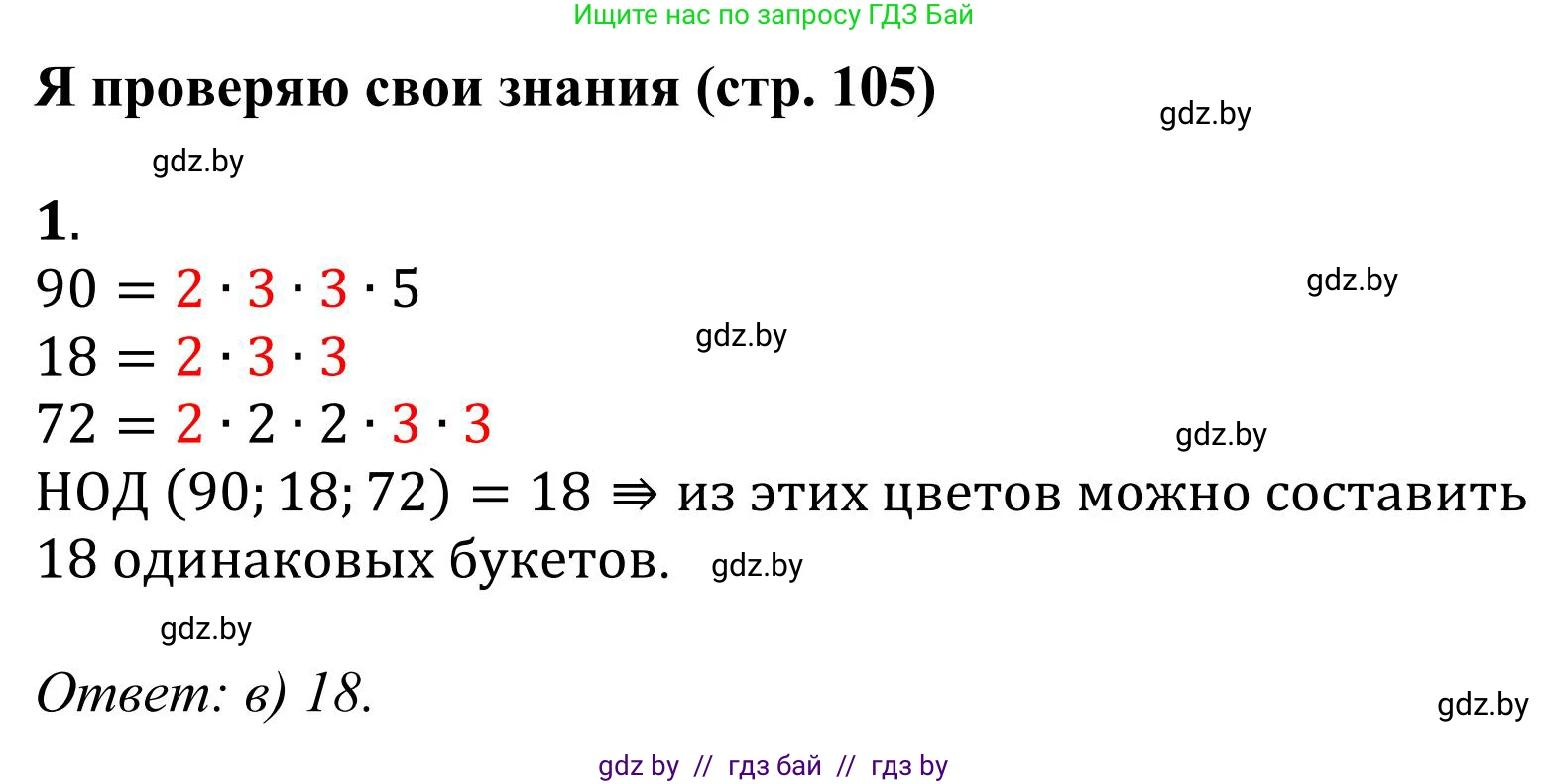 Ищите нас по запросу ГДЗ Бай

Я проверяю свои знания (стр. 105)

gdz.by

gdz.by

1.

$90 = 2 \cdot 3 \cdot 3 \cdot 5$

gdz.by

$18 = 2 \cdot 3 \cdot 3$

gdz.by

$72 = 2 \cdot 2 \cdot 2 \cdot 3 \cdot 3$

gdz.by

НОД $(90; 18; 72) = 18 \Rightarrow$ из этих цветов можно составить 18 одинаковых букетов.

gdz.by

gdz.by

Ответ: в) 18.

gdz.by

gdz by // гдз бай // гдз by